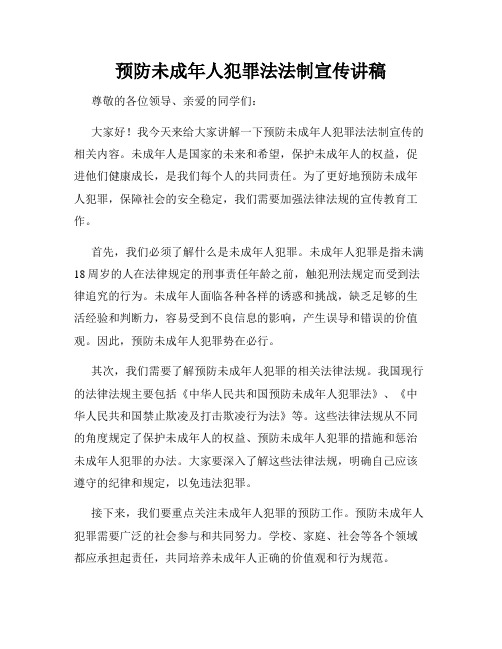 预防未成年人犯罪法法制宣传讲稿

尊敬的各位领导、亲爱的同学们：

大家好！我今天来给大家讲解一下预防未成年人犯罪法法制宣传的相关内容。未成年人是国家的未来和希望，保护未成年人的权益，促进他们健康成长，是我们每个人的共同责任。为了更好地预防未成年人犯罪，保障社会的安全稳定，我们需要加强法律法规的宣传教育工作。

首先，我们必须了解什么是未成年人犯罪。未成年人犯罪是指未满18周岁的人在法律规定的刑事责任年龄之前，触犯刑法规定而受到法律追究的行为。未成年人面临各种各样的诱惑和挑战，缺乏足够的生活经验和判断力，容易受到不良信息的影响，产生误导和错误的价值观。因此，预防未成年人犯罪势在必行。

其次，我们需要了解预防未成年人犯罪的相关法律法规。我国现行的法律法规主要包括《中华人民共和国预防未成年人犯罪法》、《中华人民共和国禁止欺凌及打击欺凌行为法》等。这些法律法规从不同的角度规定了保护未成年人的权益、预防未成年人犯罪的措施和惩治未成年人犯罪的办法。大家要深入了解这些法律法规，明确自己应该遵守的纪律和规定，以免违法犯罪。

接下来，我们要重点关注未成年人犯罪的预防工作。预防未成年人犯罪需要广泛的社会参与和共同努力。学校、家庭、社会等各个领域都应承担起责任，共同培养未成年人正确的价值观和行为规范。